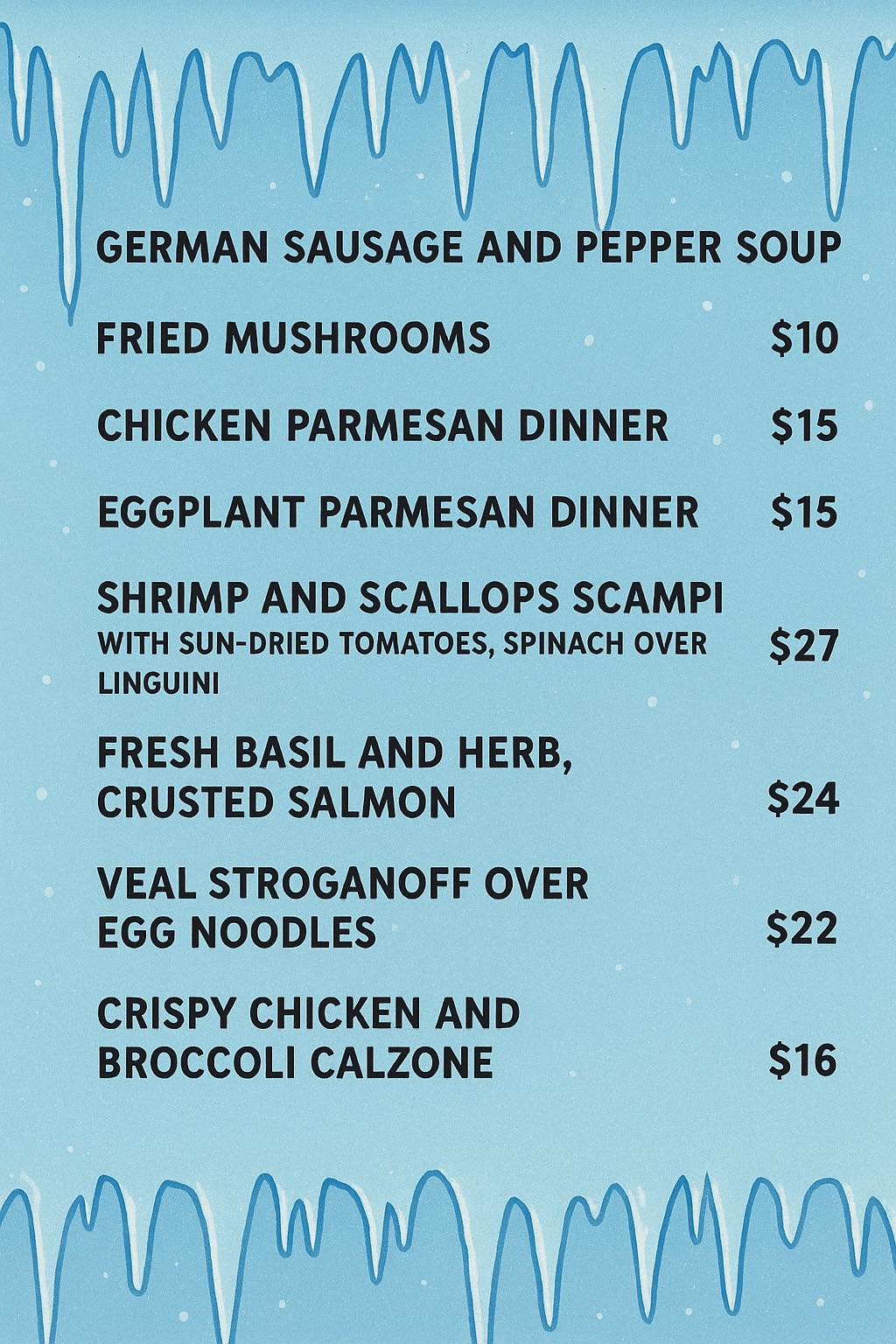 GERMAN SAUSAGE AND PEPPER SOUP

FRIED MUSHROOMS $10

CHICKEN PARMESAN DINNER $15

EGGPLANT PARMESAN DINNER $15

SHRIMP AND SCALLOPS SCAMPI
WITH SUN-DRIED TOMATOES, SPINACH OVER LINGUINI $27

FRESH BASIL AND HERB, CRUSTED SALMON $24

VEAL STROGANOFF OVER EGG NOODLES $22

CRISPY CHICKEN AND BROCCOLI CALZONE $16